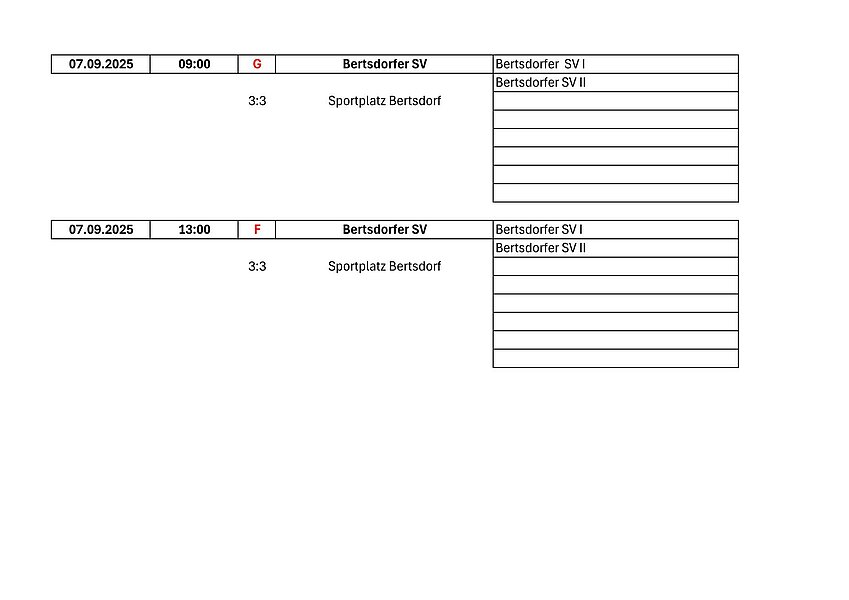 | 07.09.2025 | 09:00 | G | Bertsdorfer SV | Bertsdorfer SV I |
|---|---|---|---|---|
| | | | | Bertsdorfer SV II |
| | | 3:3 | Sportplatz Bertsdorf | |
| | | | | |
| | | | | |
| | | | | |
| | | | | |
| | | | | |

| 07.09.2025 | 13:00 | F | Bertsdorfer SV | Bertsdorfer SV I |
|---|---|---|---|---|
| | | | | Bertsdorfer SV II |
| | | 3:3 | Sportplatz Bertsdorf | |
| | | | | |
| | | | | |
| | | | | |
| | | | | |
| | | | | |